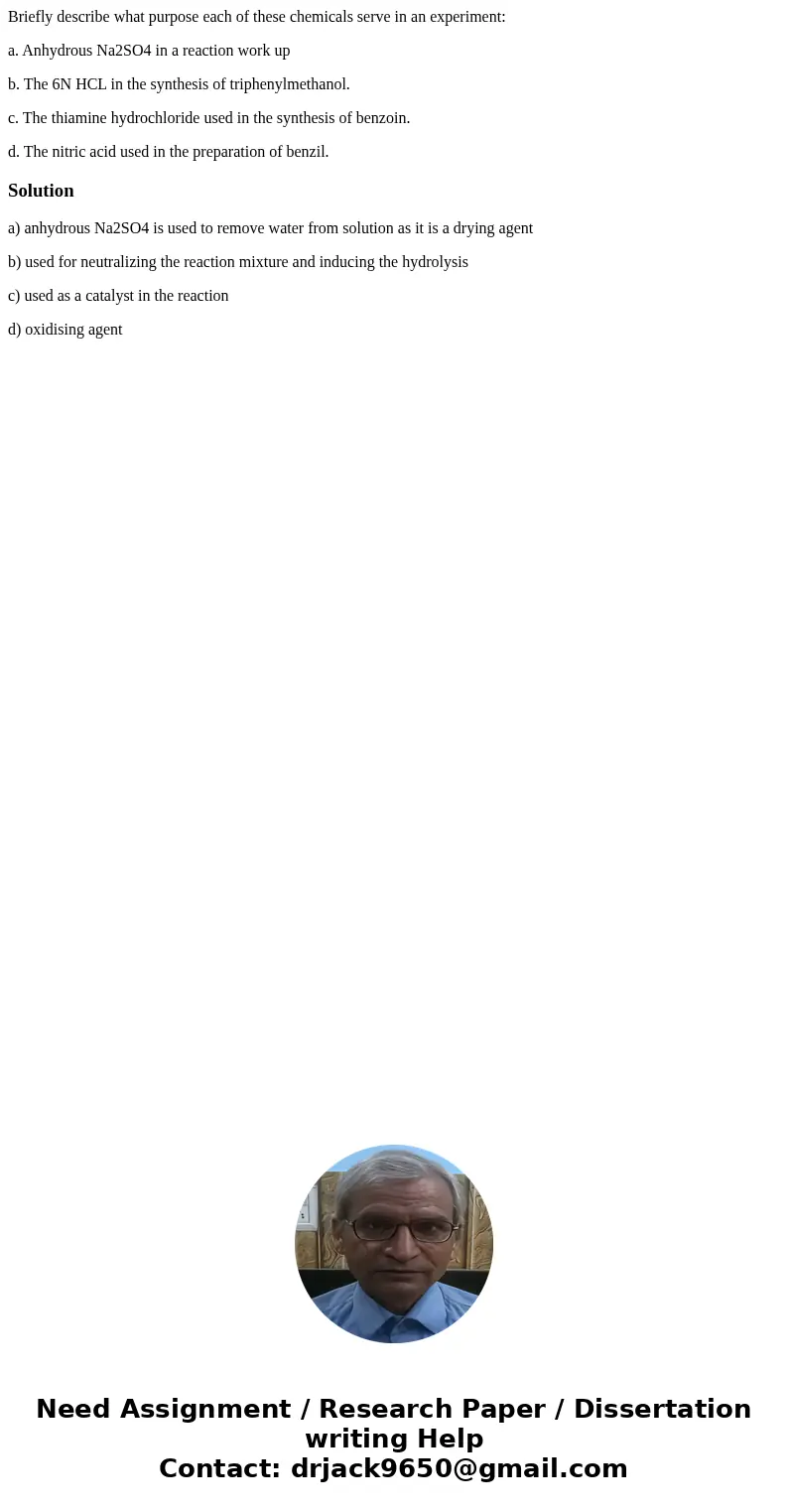 Briefly describe what purpose each of these chemicals serve in an experiment:

a. Anhydrous Na2SO4 in a reaction work up

b. The 6N HCL in the synthesis of triphenylmethanol.

c. The thiamine hydrochloride used in the synthesis of benzoin.

d. The nitric acid used in the preparation of benzil.

Solution

a) anhydrous Na2SO4 is used to remove water from solution as it is a drying agent

b) used for neutralizing the reaction mixture and inducing the hydrolysis

c) used as a catalyst in the reaction

d) oxidising agent

Need Assignment / Research Paper / Dissertation writing Help
Contact: drjack9650@gmail.com